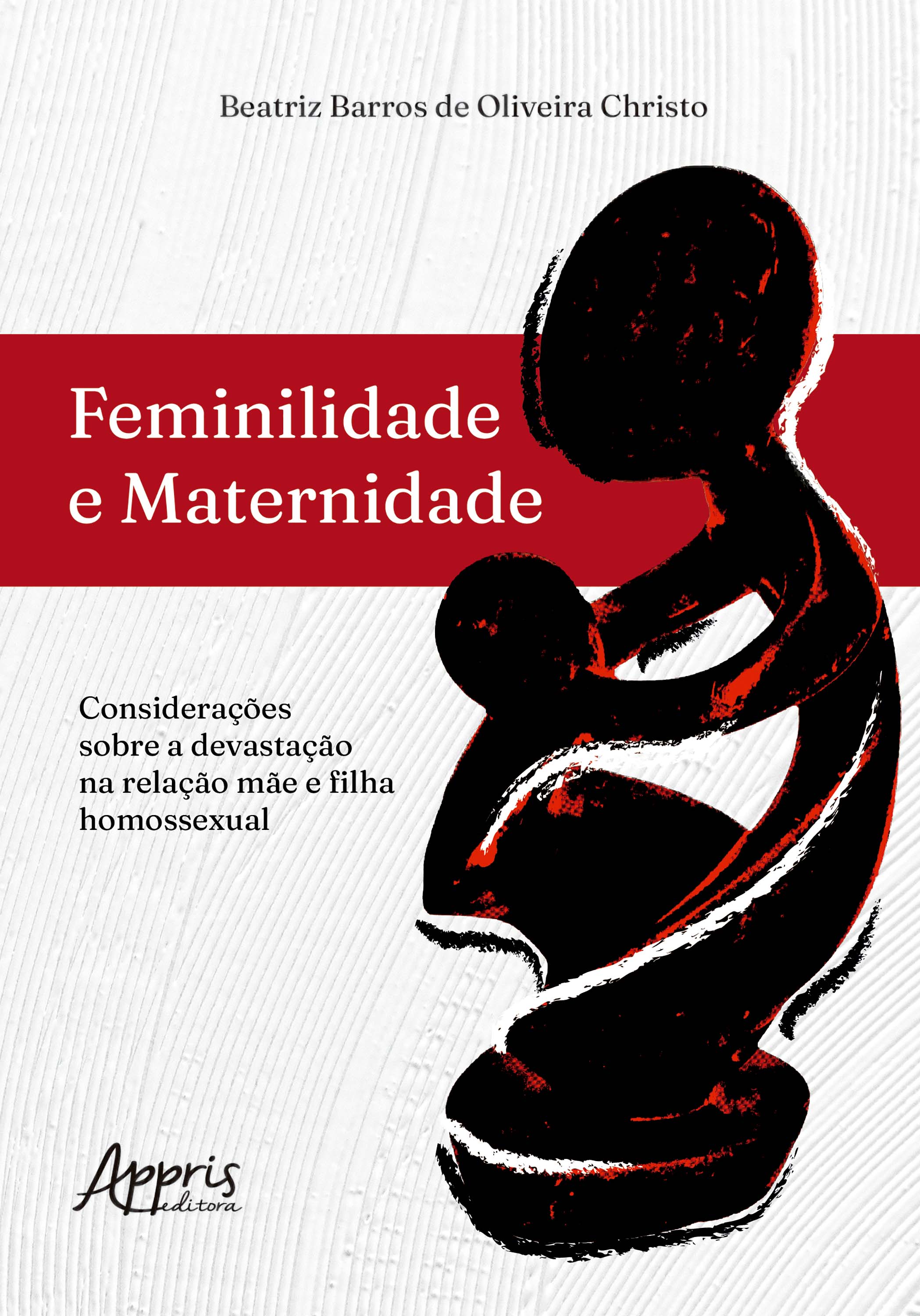 Beatriz Barros de Oliveira Christo

Feminilidade e Maternidade

Considerações sobre a devastação na relação mãe e filha homossexual

Appris editora